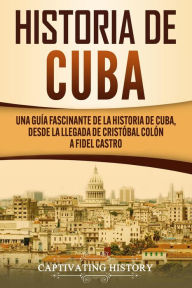 HISTORIA DE CUBA

UNA GUÍA FASCINANTE DE LA HISTORIA DE CUBA, DESDE LA LLEGADA DE CRISTÓBAL COLÓN A FIDEL CASTRO

CAPTIVATING HISTORY